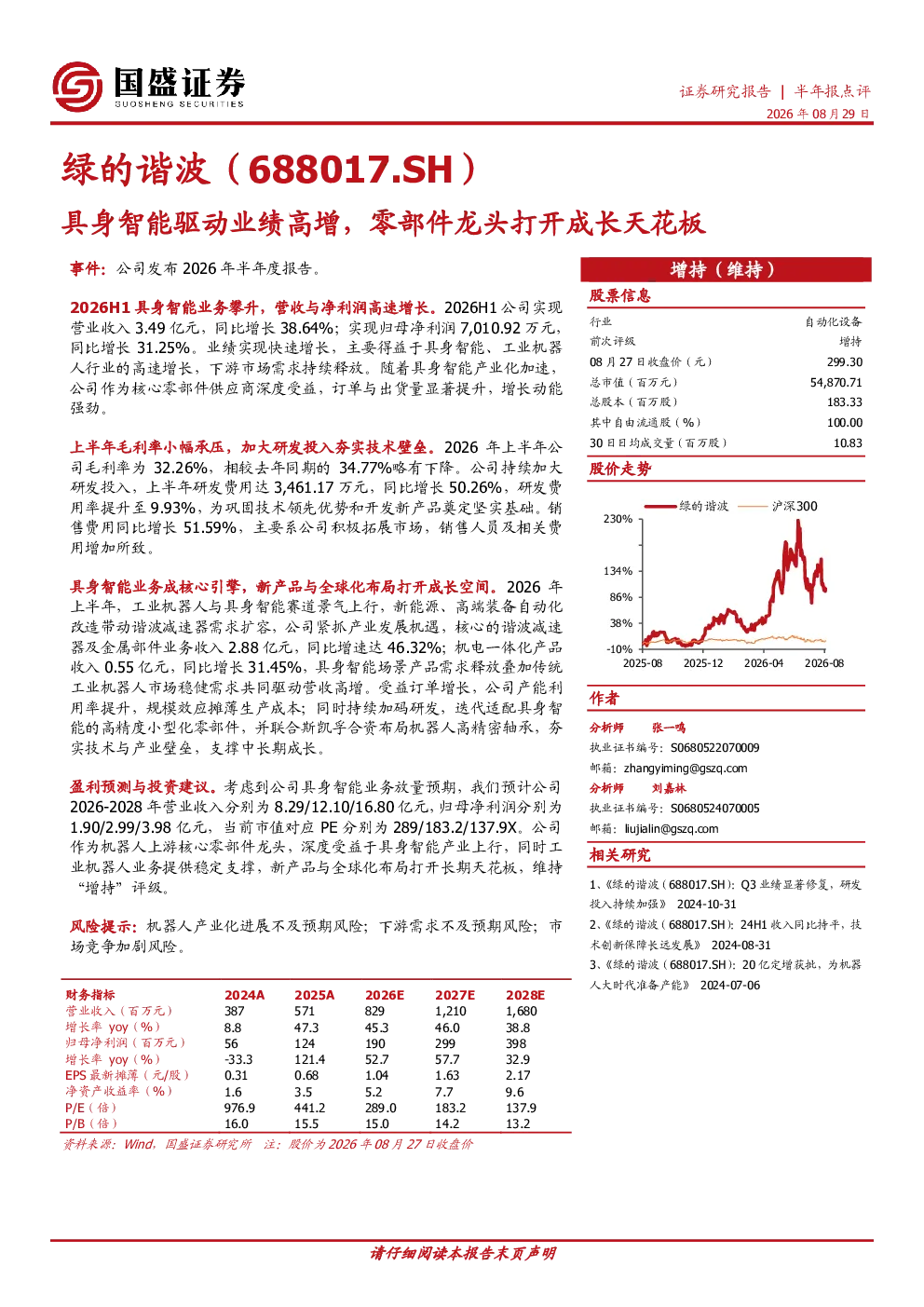 国盛证券
GUOSHENG SECURITIES

证券研究报告 | 半年报点评
2026 年 08 月 29 日

绿的谐波（688017.SH）
具身智能驱动业绩高增，零部件龙头打开成长天花板

事件：公司发布 2026 年半年度报告。

2026H1 具身智能业务攀升，营收与净利润高速增长。2026H1 公司实现营业收入 3.49 亿元，同比增长 38.64%；实现归母净利润 7,010.92 万元，同比增长 31.25%。业绩实现快速增长，主要得益于具身智能、工业机器人行业的高速增长，下游市场需求持续释放。随着具身智能产业化加速，公司作为核心零部件供应商深度受益，订单与出货量显著提升，增长动能强劲。

上半年毛利率小幅承压，加大研发投入夯实技术壁垒。2026 年上半年公司毛利率为 32.26%，相较去年同期的 34.77%略有下降。公司持续加大研发投入，上半年研发费用达 3,461.17 万元，同比增长 50.26%，研发费用率提升至 9.93%，为巩固技术领先优势和开发新产品奠定坚实基础。销售费用同比增长 51.59%，主要系公司积极拓展市场，销售人员及相关费用增加所致。

具身智能业务成核心引擎，新产品与全球化布局打开成长空间。2026 年上半年，工业机器人与具身智能赛道景气上行，新能源、高端装备自动化改造带动谐波减速器需求扩容，公司紧抓产业发展机遇，核心的谐波减速器及金属部件业务收入 2.88 亿元，同比增速达 46.32%；机电一体化产品收入 0.55 亿元，同比增长 31.45%，具身智能场景产品需求释放叠加传统工业机器人市场稳健需求共同驱动营收高增。受益订单增长，公司产能利用率提升，规模效应摊薄生产成本；同时持续加码研发，迭代适配具身智能的高精度小型化零部件，并联合斯凯孚合资布局机器人高精密轴承，夯实技术与产业壁垒，支撑中长期成长。

盈利预测与投资建议。考虑到公司具身智能业务放量预期，我们预计公司 2026-2028 年营业收入分别为 8.29/12.10/16.80 亿元，归母净利润分别为 1.90/2.99/3.98 亿元，当前市值对应 PE 分别为 289/183.2/137.9X。公司作为机器人上游核心零部件龙头，深度受益于具身智能产业上行，同时工业机器人业务提供稳定支撑，新产品与全球化布局打开长期天花板，维持“增持”评级。

风险提示：机器人产业化进展不及预期风险；下游需求不及预期风险；市场竞争加剧风险。

| 财务指标 | 2024A | 2025A | 2026E | 2027E | 2028E |
|---|---|---|---|---|---|
| 营业收入（百万元） | 387 | 571 | 829 | 1,210 | 1,680 |
| 增长率 yoy（%） | 8.8 | 47.3 | 45.3 | 46.0 | 38.8 |
| 归母净利润（百万元） | 56 | 124 | 190 | 299 | 398 |
| 增长率 yoy（%） | -33.3 | 121.4 | 52.7 | 57.7 | 32.9 |
| EPS 最新摊薄（元/股） | 0.31 | 0.68 | 1.04 | 1.63 | 2.17 |
| 净资产收益率（%） | 1.6 | 3.5 | 5.2 | 7.7 | 9.6 |
| P/E（倍） | 976.9 | 441.2 | 289.0 | 183.2 | 137.9 |
| P/B（倍） | 16.0 | 15.5 | 15.0 | 14.2 | 13.2 |

资料来源：Wind，国盛证券研究所 注：股价为 2026 年 08 月 27 日收盘价

增持（维持）

股票信息

| 行业 | 自动化设备 |
|---|---|
| 前次评级 | 增持 |
| 08 月 27 日收盘价（元） | 299.30 |
| 总市值（百万元） | 54,870.71 |
| 总股本（百万股） | 183.33 |
| 其中自由流通股（%） | 100.00 |
| 30 日日均成交量（百万股） | 10.83 |

股价走势

绿的谐波 沪深300
230%
134%
86%
38%
-10%
2025-08 2025-12 2026-04 2026-08

作者
分析师 张一鸣
执业证书编号：S0680522070009
邮箱：zhangyiming@gszq.com
分析师 刘嘉林
执业证书编号：S0680524070005
邮箱：liujialin@gszq.com

相关研究
1、《绿的谐波（688017.SH）：Q3 业绩显著修复，研发投入持续加强》 2024-10-31
2、《绿的谐波（688017.SH）：24H1 收入同比持平，技术创新保障长远发展》 2024-08-31
3、《绿的谐波（688017.SH）：20 亿定增获批，为机器人大时代准备产能》 2024-07-06

请仔细阅读本报告末页声明